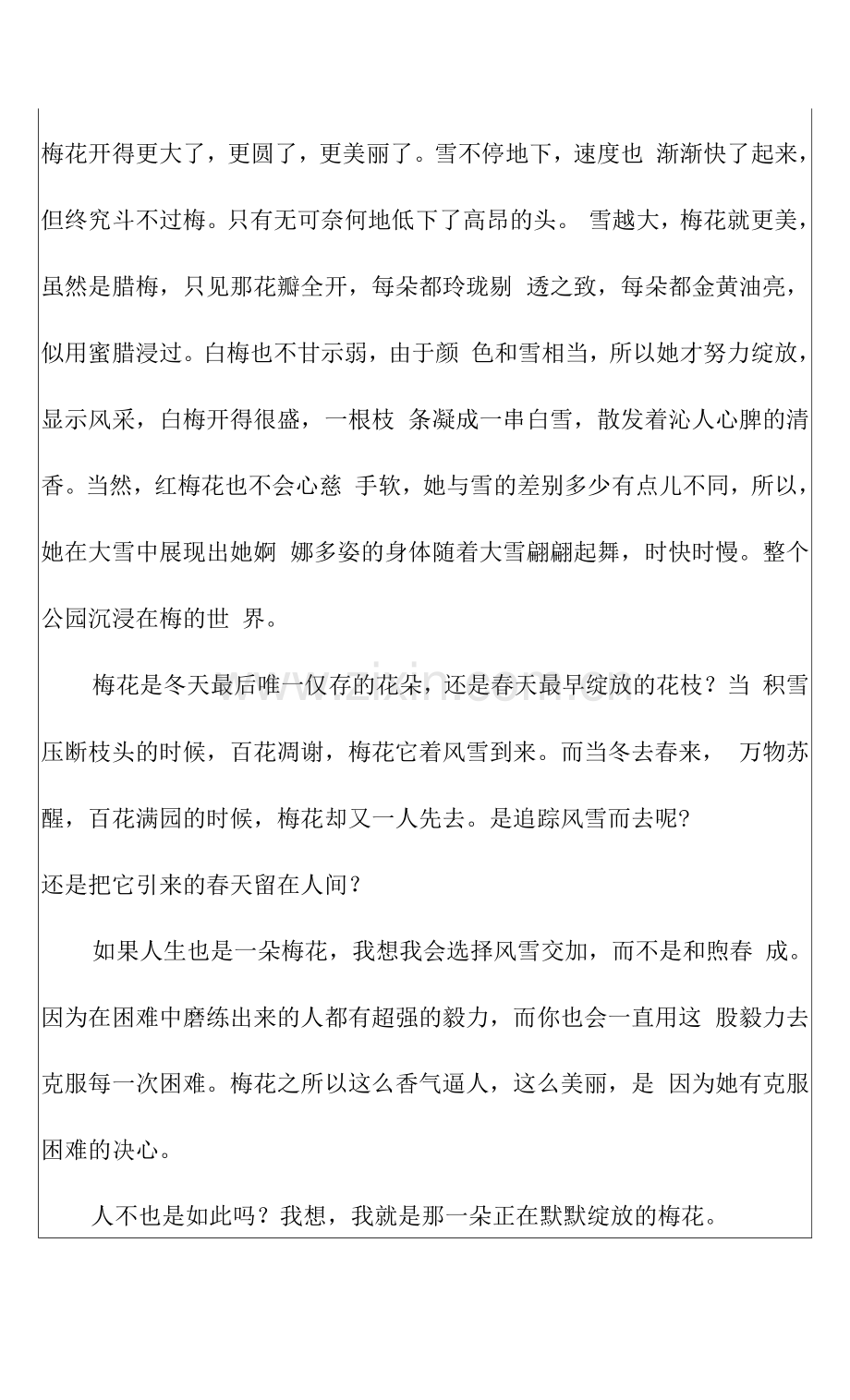 梅花开得更大了，更圆了，更美丽了。雪不停地下，速度也渐渐快了起来，但终究斗不过梅。只有无可奈何地低下了高昂的头。雪越大，梅花就更美，虽然是腊梅，只见那花瓣全开，每朵都玲珑剔透之致，每朵都金黄油亮，似用蜜腊浸过。白梅也不甘示弱，由于颜色和雪相当，所以她才努力绽放，显示风采，白梅开得很盛，一根枝条凝成一串白雪，散发着沁人心脾的清香。当然，红梅花也不会心慈手软，她与雪的差别多少有点儿不同，所以，她在大雪中展现出她婀娜多姿的身体随着大雪翩翩起舞，时快时慢。整个公园沉浸在梅的世界。

梅花是冬天最后唯一仅存的花朵，还是春天最早绽放的花枝？当积雪压断枝头的时候，百花凋谢，梅花它着风雪到来。而当冬去春来，万物苏醒，百花满园的时候，梅花却又一人先去。是追踪风雪而去呢?

还是把它引来的春天留在人间？

如果人生也是一朵梅花，我想我会选择风雪交加，而不是和煦春成。因为在困难中磨练出来的人都有超强的毅力，而你也会一直用这股毅力去克服每一次困难。梅花之所以这么香气逼人，这么美丽，是因为她有克服困难的决心。

人不也是如此吗？我想，我就是那一朵正在默默绽放的梅花。

www.zixin.com.cn